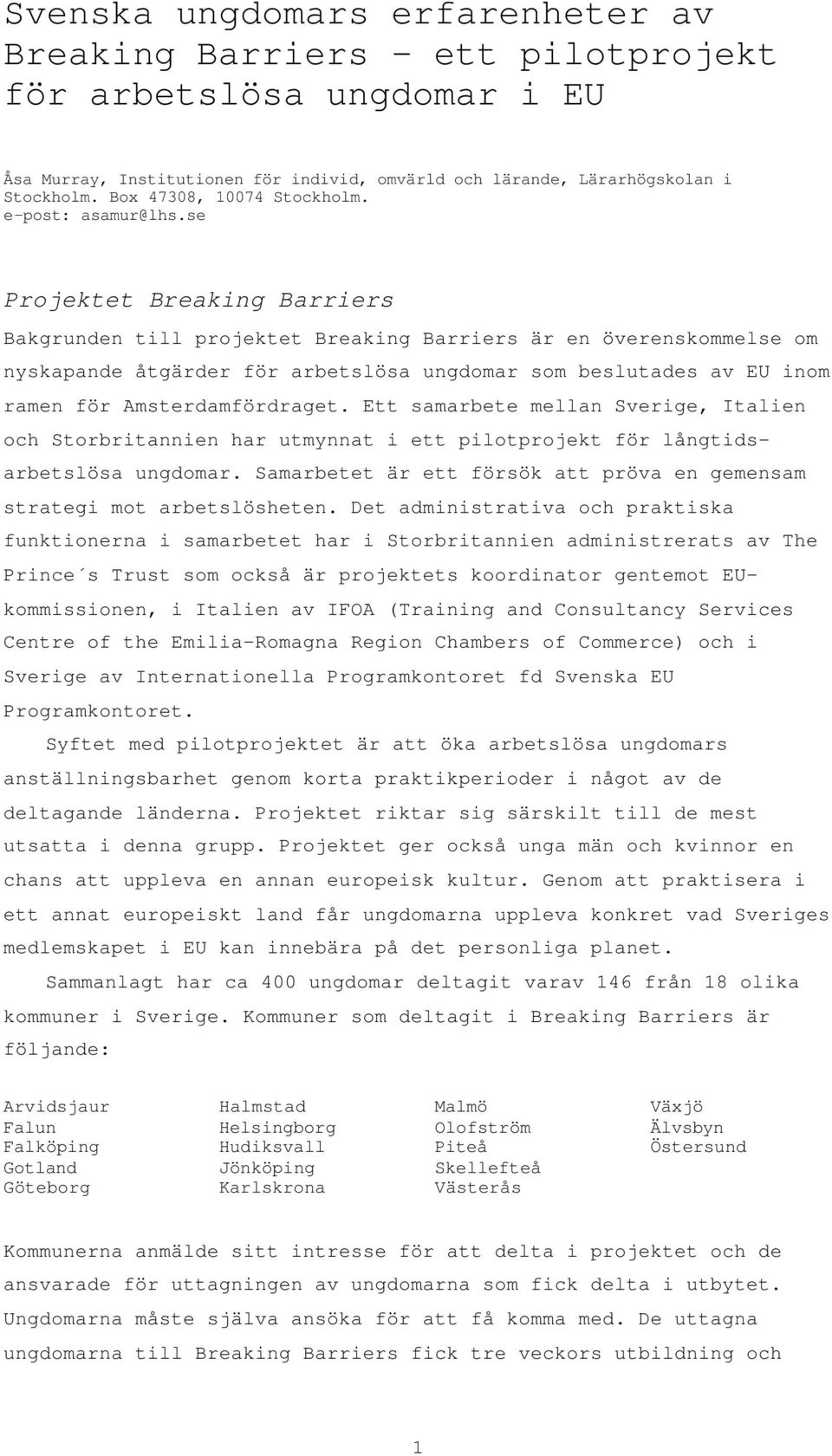 Svenska ungdomars erfarenheter av Breaking Barriers – ett pilotprojekt för arbetslösa ungdomar i EU

Åsa Murray, Institutionen för individ, omvärld och lärande, Lärarhögskolan i Stockholm. Box 47308, 10074 Stockholm.
e-post: asamur@lhs.se

Projektet Breaking Barriers

Bakgrunden till projektet Breaking Barriers är en överenskommelse om nyskapande åtgärder för arbetslösa ungdomar som beslutades av EU inom ramen för Amsterdamfördraget. Ett samarbete mellan Sverige, Italien och Storbritannien har utmynnat i ett pilotprojekt för långtidsarbetslösa ungdomar. Samarbetet är ett försök att pröva en gemensam strategi mot arbetslösheten. Det administrativa och praktiska funktionerna i samarbetet har i Storbritannien administrerats av The Prince´s Trust som också är projektets koordinator gentemot EU-kommissionen, i Italien av IFOA (Training and Consultancy Services Centre of the Emilia-Romagna Region Chambers of Commerce) och i Sverige av Internationella Programkontoret fd Svenska EU Programkontoret.

Syftet med pilotprojektet är att öka arbetslösa ungdomars anställningsbarhet genom korta praktikperioder i något av de deltagande länderna. Projektet riktar sig särskilt till de mest utsatta i denna grupp. Projektet ger också unga män och kvinnor en chans att uppleva en annan europeisk kultur. Genom att praktisera i ett annat europeiskt land får ungdomarna uppleva konkret vad Sveriges medlemskapet i EU kan innebära på det personliga planet.

Sammanlagt har ca 400 ungdomar deltagit varav 146 från 18 olika kommuner i Sverige. Kommuner som deltagit i Breaking Barriers är följande:

Arvidsjaur
Falun
Falköping
Gotland
Göteborg

Halmstad
Helsingborg
Hudiksvall
Jönköping
Karlskrona

Malmö
Olofström
Piteå
Skellefteå
Västerås

Växjö
Älvsbyn
Östersund

Kommunerna anmälde sitt intresse för att delta i projektet och de ansvarade för uttagningen av ungdomarna som fick delta i utbytet. Ungdomarna måste själva ansöka för att få komma med. De uttagna ungdomarna till Breaking Barriers fick tre veckors utbildning och

1